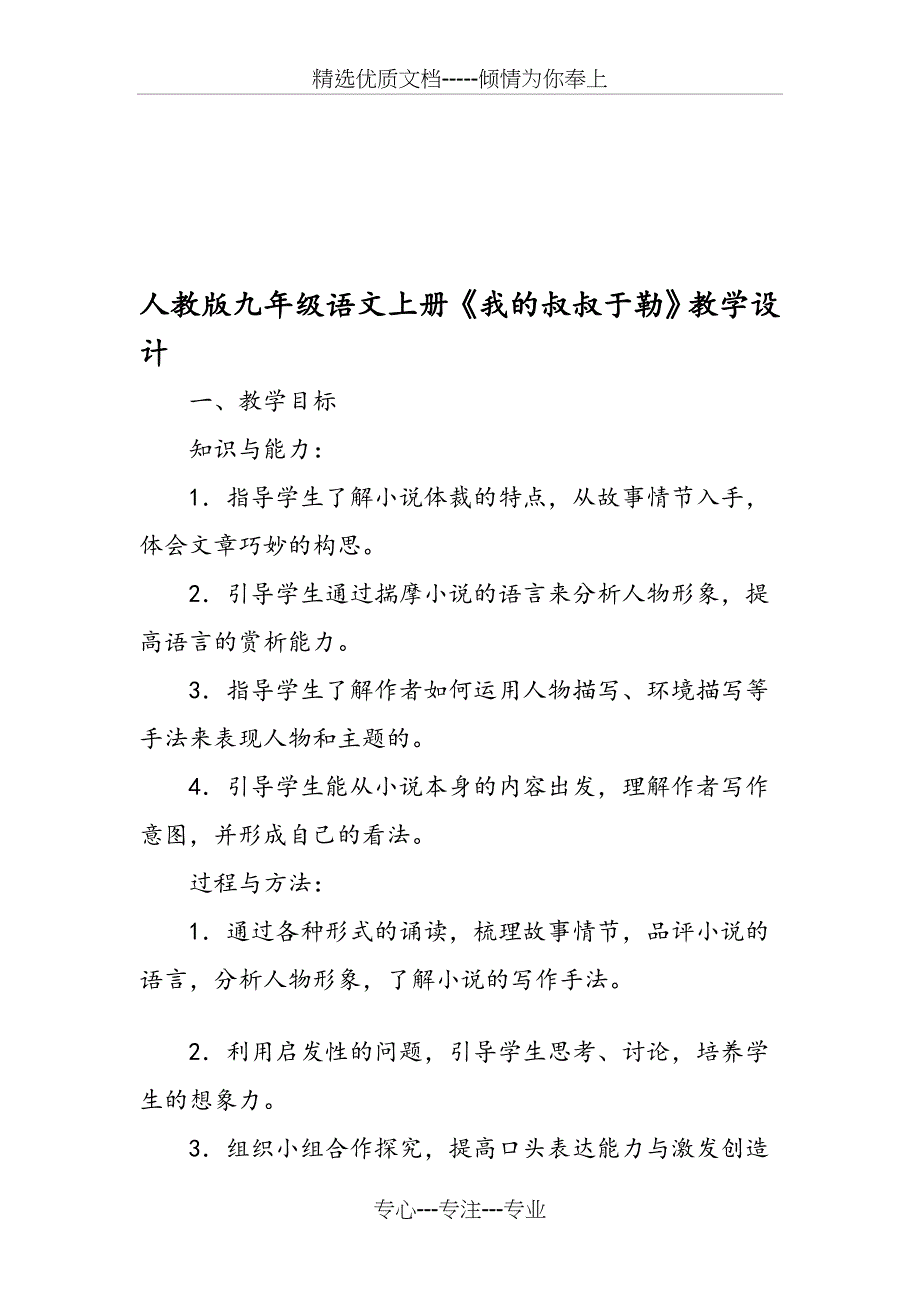 精选优质文档-----倾情为你奉上

人教版九年级语文上册《我的叔叔于勒》教学设计

一、教学目标

知识与能力：

1．指导学生了解小说体裁的特点，从故事情节入手，体会文章巧妙的构思。

2．引导学生通过揣摩小说的语言来分析人物形象，提高语言的赏析能力。

3．指导学生了解作者如何运用人物描写、环境描写等手法来表现人物和主题的。

4．引导学生能从小说本身的内容出发，理解作者写作意图，并形成自己的看法。

过程与方法：

1．通过各种形式的诵读，梳理故事情节，品评小说的语言，分析人物形象，了解小说的写作手法。

2．利用启发性的问题，引导学生思考、讨论，培养学生的想象力。

3．组织小组合作探究，提高口头表达能力与激发创造

专心---专注---专业